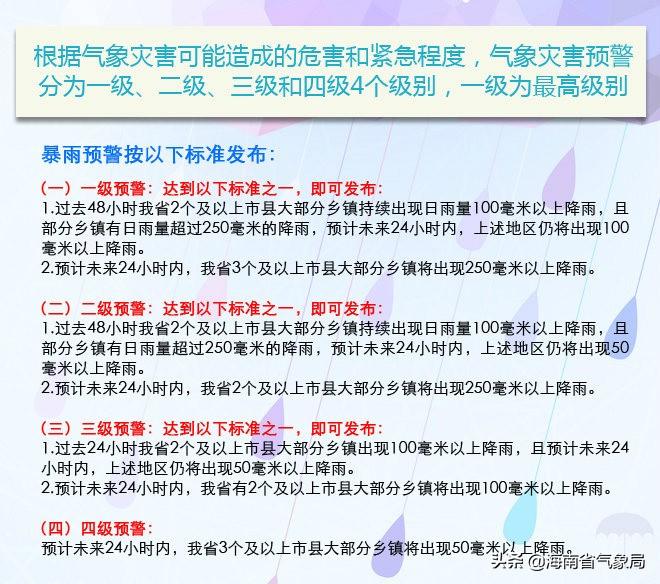 根据气象灾害可能造成的危害和紧急程度，气象灾害预警分为一级、二级、三级和四级4个级别，一级为最高级别

暴雨预警按以下标准发布：

（一）一级预警：达到以下标准之一，即可发布：
1.过去48小时我省2个及以上市县大部分乡镇持续出现日雨量100毫米以上降雨，且部分乡镇有日雨量超过250毫米的降雨，预计未来24小时内，上述地区仍将出现100毫米以上降雨。
2.预计未来24小时内，我省3个及以上市县大部分乡镇将出现250毫米以上降雨。

（二）二级预警：达到以下标准之一，即可发布：
1.过去48小时我省2个及以上市县大部分乡镇持续出现日雨量100毫米以上降雨，且部分乡镇有日雨量超过250毫米的降雨，预计未来24小时内，上述地区仍将出现50毫米以上降雨。
2.预计未来24小时内，我省2个及以上市县大部分乡镇将出现250毫米以上降雨。

（三）三级预警：达到以下标准之一，即可发布：
1.过去24小时我省2个及以上市县大部分乡镇出现100毫米以上降雨，且预计未来24小时内，上述地区仍将出现50毫米以上降雨。
2.预计未来24小时内，我省有2个及以上市县大部分乡镇将出现100毫米以上降雨。

（四）四级预警：
预计未来24小时内，我省3个及以上市县大部分乡镇将出现50毫米以上降雨。

头条 @海南省气象局